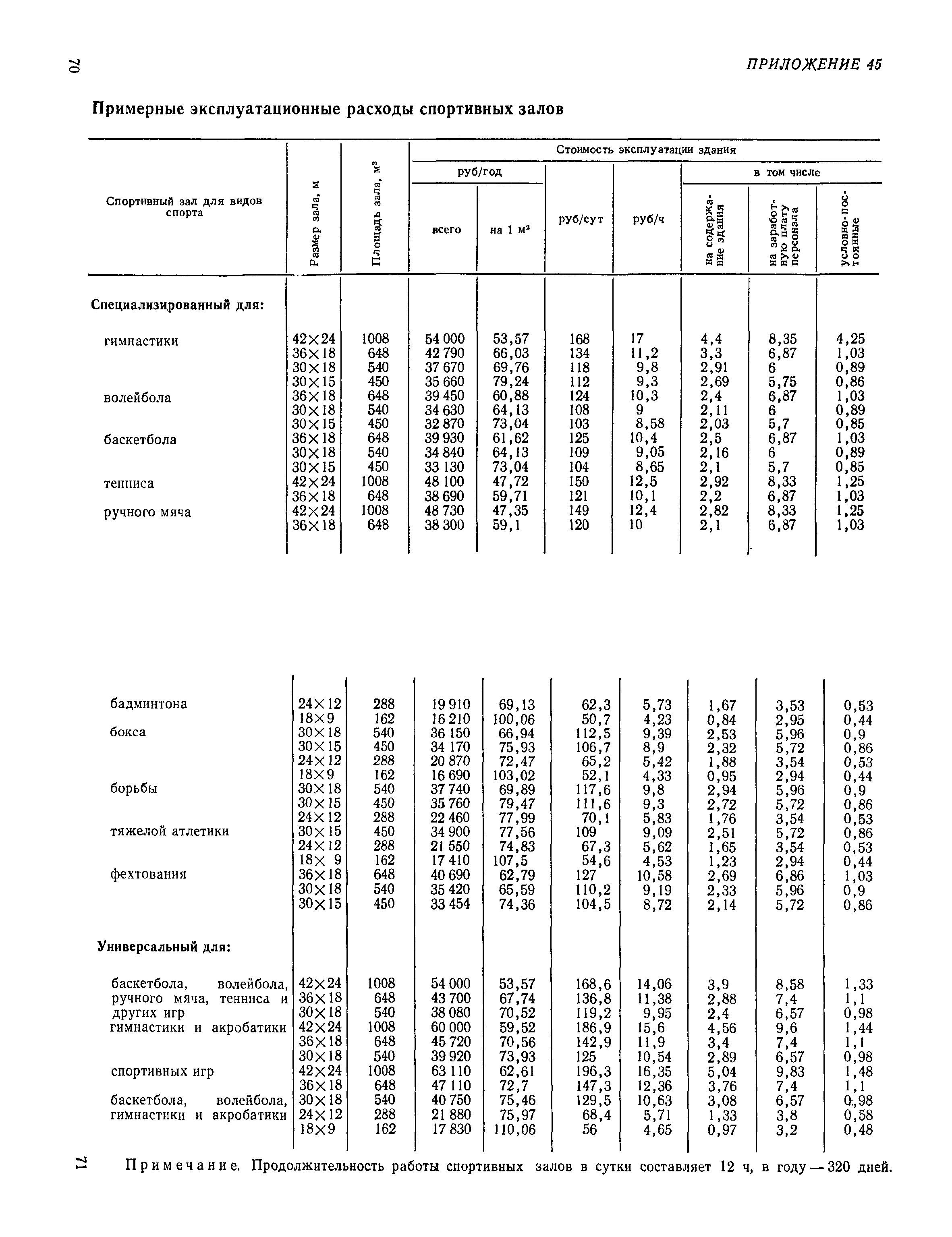 70

ПРИЛОЖЕНИЕ 45

Примерные эксплуатационные расходы спортивных залов

| Спортивный зал для видов спорта | Размер зала, м | Площадь зала, м² | Стоимость эксплуатации здания: руб/год всего | руб/год на 1 м² | руб/сут | руб/ч | в том числе: на содержание здания | на заработную плату персонала | условно-постоянные |
|---|---|---|---|---|---|---|---|---|---|
| Специализированный для: | | | | | | | | | |
| гимнастики | 42×24 | 1008 | 54 000 | 53,57 | 168 | 17 | 4,4 | 8,35 | 4,25 |
| | 36×18 | 648 | 42 790 | 66,03 | 134 | 11,2 | 3,3 | 6,87 | 1,03 |
| | 30×18 | 540 | 37 670 | 69,76 | 118 | 9,8 | 2,91 | 6 | 0,89 |
| | 30×15 | 450 | 35 660 | 79,24 | 112 | 9,3 | 2,69 | 5,75 | 0,86 |
| волейбола | 36×18 | 648 | 39 450 | 60,88 | 124 | 10,3 | 2,4 | 6,87 | 1,03 |
| | 30×18 | 540 | 34 630 | 64,13 | 108 | 9 | 2,11 | 6 | 0,89 |
| | 30×15 | 450 | 32 870 | 73,04 | 103 | 8,58 | 2,03 | 5,7 | 0,85 |
| баскетбола | 36×18 | 648 | 39 930 | 61,62 | 125 | 10,4 | 2,5 | 6,87 | 1,03 |
| | 30×18 | 540 | 34 840 | 64,13 | 109 | 9,05 | 2,16 | 6 | 0,89 |
| | 30×15 | 450 | 33 130 | 73,04 | 104 | 8,65 | 2,1 | 5,7 | 0,85 |
| тенниса | 42×24 | 1008 | 48 100 | 47,72 | 150 | 12,5 | 2,92 | 8,33 | 1,25 |
| | 36×18 | 648 | 38 690 | 59,71 | 121 | 10,1 | 2,2 | 6,87 | 1,03 |
| ручного мяча | 42×24 | 1008 | 48 730 | 47,35 | 149 | 12,4 | 2,82 | 8,33 | 1,25 |
| | 36×18 | 648 | 38 300 | 59,1 | 120 | 10 | 2,1 | 6,87 | 1,03 |
| бадминтона | 24×12 | 288 | 19 910 | 69,13 | 62,3 | 5,73 | 1,67 | 3,53 | 0,53 |
| | 18×9 | 162 | 16 210 | 100,06 | 50,7 | 4,23 | 0,84 | 2,95 | 0,44 |
| бокса | 30×18 | 540 | 36 150 | 66,94 | 112,5 | 9,39 | 2,53 | 5,96 | 0,9 |
| | 30×15 | 450 | 34 170 | 75,93 | 106,7 | 8,9 | 2,32 | 5,72 | 0,86 |
| | 24×12 | 288 | 20 870 | 72,47 | 65,2 | 5,42 | 1,88 | 3,54 | 0,53 |
| | 18×9 | 162 | 16 690 | 103,02 | 52,1 | 4,33 | 0,95 | 2,94 | 0,44 |
| борьбы | 30×18 | 540 | 37 740 | 69,89 | 117,6 | 9,8 | 2,94 | 5,96 | 0,9 |
| | 30×15 | 450 | 35 760 | 79,47 | 111,6 | 9,3 | 2,72 | 5,72 | 0,86 |
| | 24×12 | 288 | 22 460 | 77,99 | 70,1 | 5,83 | 1,76 | 3,54 | 0,53 |
| тяжелой атлетики | 30×15 | 450 | 34 900 | 77,56 | 109 | 9,09 | 2,51 | 5,72 | 0,86 |
| | 24×12 | 288 | 21 550 | 74,83 | 67,3 | 5,62 | 1,65 | 3,54 | 0,53 |
| | 18× 9 | 162 | 17 410 | 107,5 | 54,6 | 4,53 | 1,23 | 2,94 | 0,44 |
| фехтования | 36×18 | 648 | 40 690 | 62,79 | 127 | 10,58 | 2,69 | 6,86 | 1,03 |
| | 30×18 | 540 | 35 420 | 65,59 | 110,2 | 9,19 | 2,33 | 5,96 | 0,9 |
| | 30×15 | 450 | 33 454 | 74,36 | 104,5 | 8,72 | 2,14 | 5,72 | 0,86 |
| Универсальный для: | | | | | | | | | |
| баскетбола, волейбола, ручного мяча, тенниса и других игр | 42×24 | 1008 | 54 000 | 53,57 | 168,6 | 14,06 | 3,9 | 8,58 | 1,33 |
| | 36×18 | 648 | 43 700 | 67,74 | 136,8 | 11,38 | 2,88 | 7,4 | 1,1 |
| | 30×18 | 540 | 38 080 | 70,52 | 119,2 | 9,95 | 2,4 | 6,57 | 0,98 |
| гимнастики и акробатики | 42×24 | 1008 | 60 000 | 59,52 | 186,9 | 15,6 | 4,56 | 9,6 | 1,44 |
| | 36×18 | 648 | 45 720 | 70,56 | 142,9 | 11,9 | 3,4 | 7,4 | 1,1 |
| | 30×18 | 540 | 39 920 | 73,93 | 125 | 10,54 | 2,89 | 6,57 | 0,98 |
| спортивных игр | 42×24 | 1008 | 63 110 | 62,61 | 196,3 | 16,35 | 5,04 | 9,83 | 1,48 |
| | 36×18 | 648 | 47 110 | 72,7 | 147,3 | 12,36 | 3,76 | 7,4 | 1,1 |
| баскетбола, волейбола, гимнастики и акробатики | 30×18 | 540 | 40 750 | 75,46 | 129,5 | 10,63 | 3,08 | 6,57 | 0,98 |
| | 24×12 | 288 | 21 880 | 75,97 | 68,4 | 5,71 | 1,33 | 3,8 | 0,58 |
| | 18×9 | 162 | 17 830 | 110,06 | 56 | 4,65 | 0,97 | 3,2 | 0,48 |

71

Примечание. Продолжительность работы спортивных залов в сутки составляет 12 ч, в году — 320 дней.